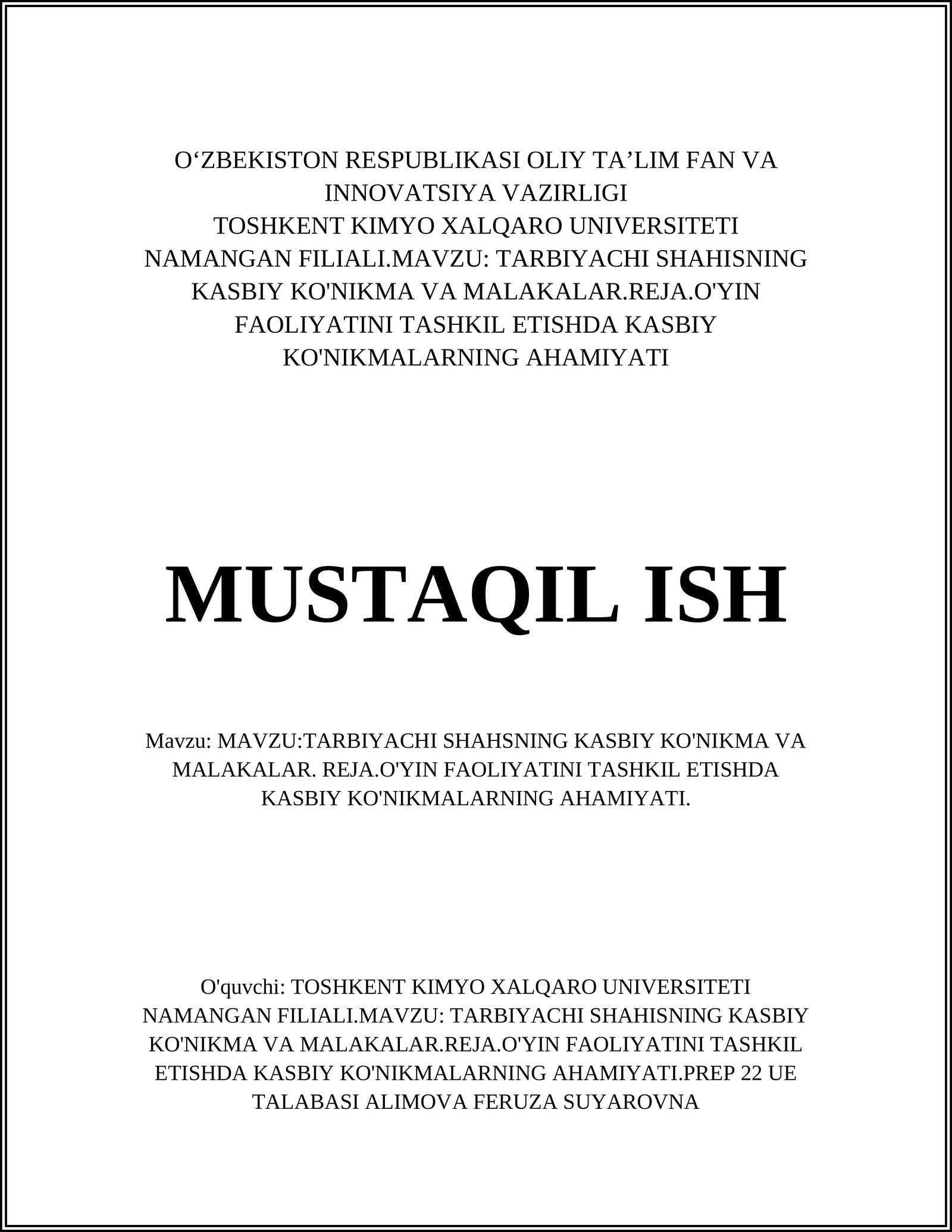 O‘ZBEKISTON RESPUBLIKASI OLIY TA’LIM FAN VA INNOVATSIYA VAZIRLIGI
TOSHKENT KIMYO XALQARO UNIVERSITETI NAMANGAN FILIALI.MAVZU: TARBIYACHI SHAHISNING KASBIY KO'NIKMA VA MALAKALAR.REJA.O'YIN FAOLIYATINI TASHKIL ETISHDA KASBIY KO'NIKMALARNING AHAMIYATI

MUSTAQIL ISH

Mavzu: MAVZU:TARBIYACHI SHAHSNING KASBIY KO'NIKMA VA MALAKALAR. REJA.O'YIN FAOLIYATINI TASHKIL ETISHDA KASBIY KO'NIKMALARNING AHAMIYATI.

O'quvchi: TOSHKENT KIMYO XALQARO UNIVERSITETI NAMANGAN FILIALI.MAVZU: TARBIYACHI SHAHISNING KASBIY KO'NIKMA VA MALAKALAR.REJA.O'YIN FAOLIYATINI TASHKIL ETISHDA KASBIY KO'NIKMALARNING AHAMIYATI.PREP 22 UE TALABASI ALIMOVA FERUZA SUYAROVNA